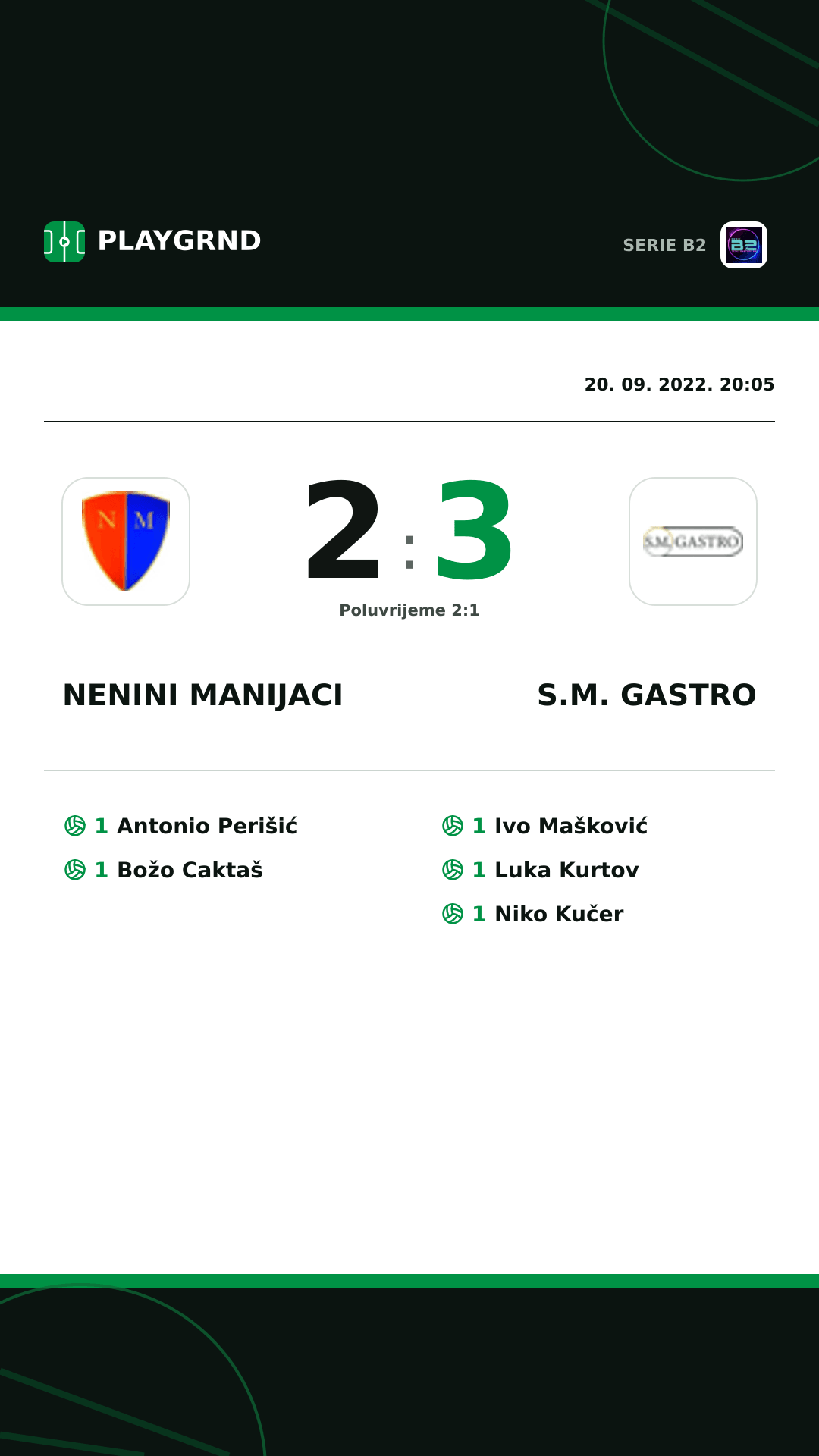 PLAYGRND

SERIE B2

B2

20. 09. 2022. 20:05

N M

2 : 3

S.M. GASTRO

Poluvrijeme 2:1

NENINI MANIJACI

S.M. GASTRO

1 Antonio Perišić

1 Božo Caktaš

1 Ivo Mašković

1 Luka Kurtov

1 Niko Kučer